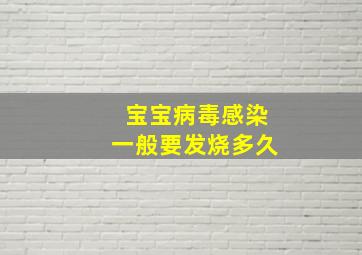 宝宝病毒感染
一般要发烧多久